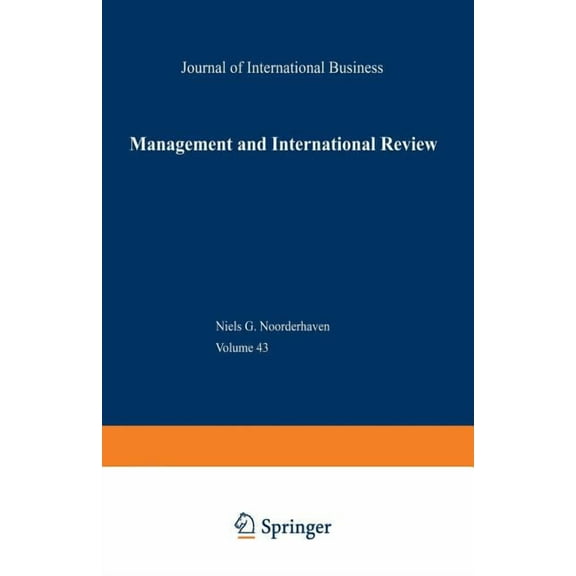 Journal of International Business

Management and International Review

Niels G. Noorderhaven

Volume 43

Springer